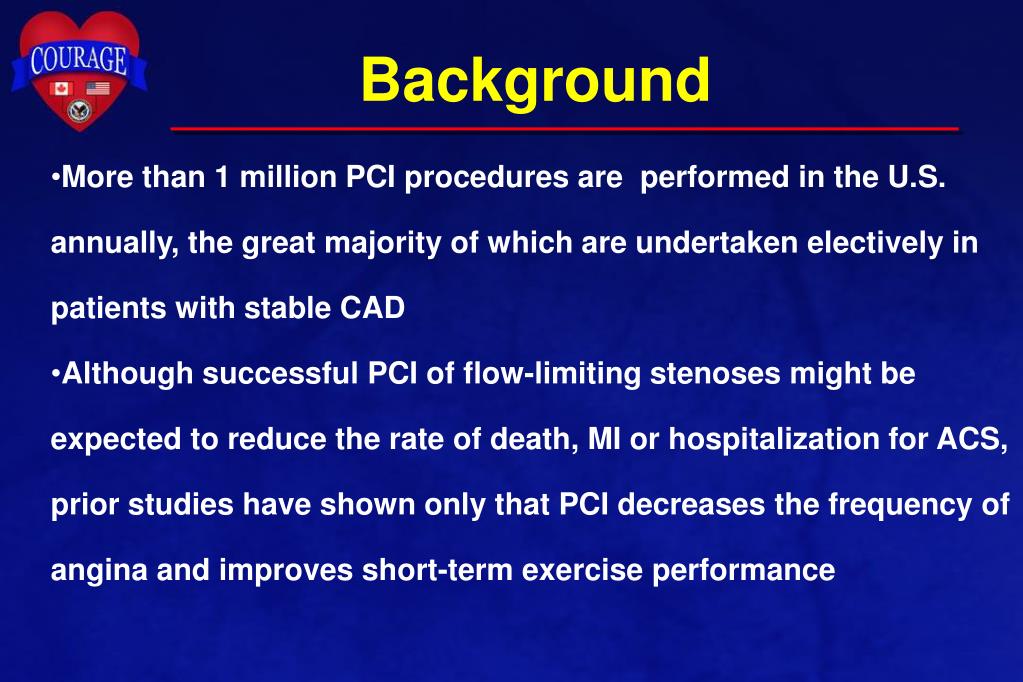 COURAGE

Background

•More than 1 million PCI procedures are performed in the U.S. annually, the great majority of which are undertaken electively in patients with stable CAD

•Although successful PCI of flow-limiting stenoses might be expected to reduce the rate of death, MI or hospitalization for ACS, prior studies have shown only that PCI decreases the frequency of angina and improves short-term exercise performance